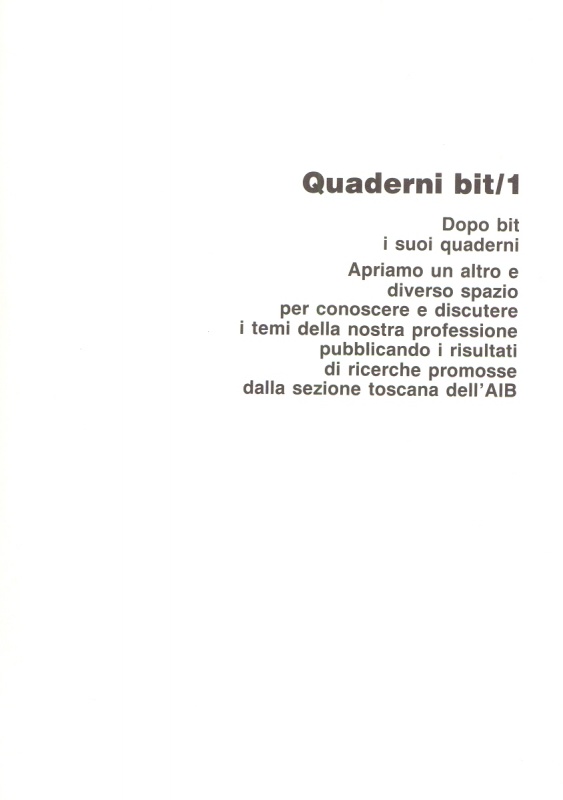 Quaderni bit/1

Dopo bit i suoi quaderni

Apriamo un altro e diverso spazio per conoscere e discutere i temi della nostra professione pubblicando i risultati di ricerche promosse dalla sezione toscana dell'AIB